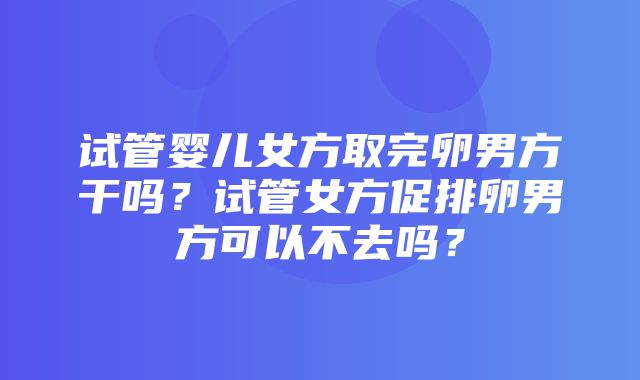 试管婴儿女方取完卵男方干吗？试管女方促排卵男方可以不去吗？